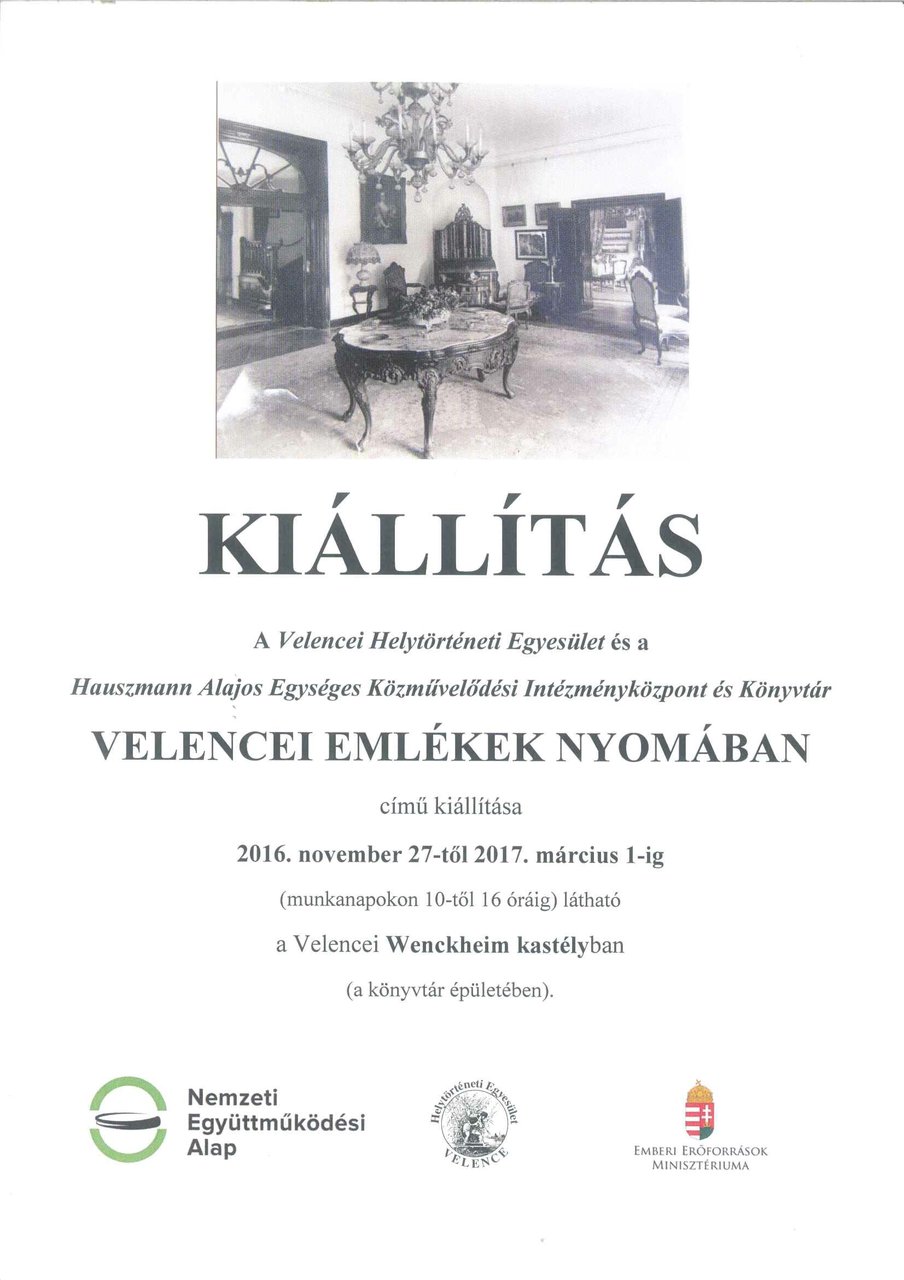 KIÁLLÍTÁS

A Velencei Helytörténeti Egyesület és a

Hauszmann Alajos Egységes Közművelődési Intézményközpont és Könyvtár

VELENCEI EMLÉKEK NYOMÁBAN

című kiállítása

2016. november 27-től 2017. március 1-ig

(munkanapokon 10-től 16 óráig) látható

a Velencei Wenckheim kastélyban

(a könyvtár épületében).

Nemzeti Együttműködési Alap

Helytörténeti Egyesület VELENCE

EMBERI ERŐFORRÁSOK MINISZTÉRIUMA